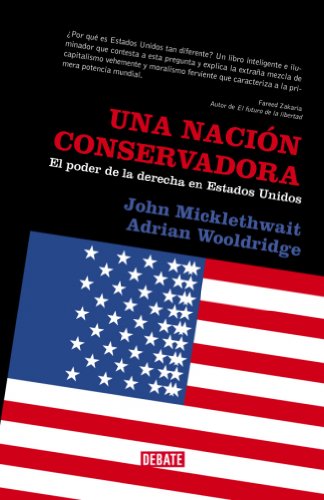 ¿Por qué es Estados Unidos tan diferente? Un libro inteligente e iluminador que contesta a esta pregunta y explica la extraña mezcla de capitalismo vehemente y moralismo ferviente que caracteriza a la primera potencia mundial.

Fareed Zakaria
Autor de El futuro de la libertad

UNA NACIÓN CONSERVADORA
El poder de la derecha en Estados Unidos

John Micklethwait
Adrian Wooldridge

DEBATE